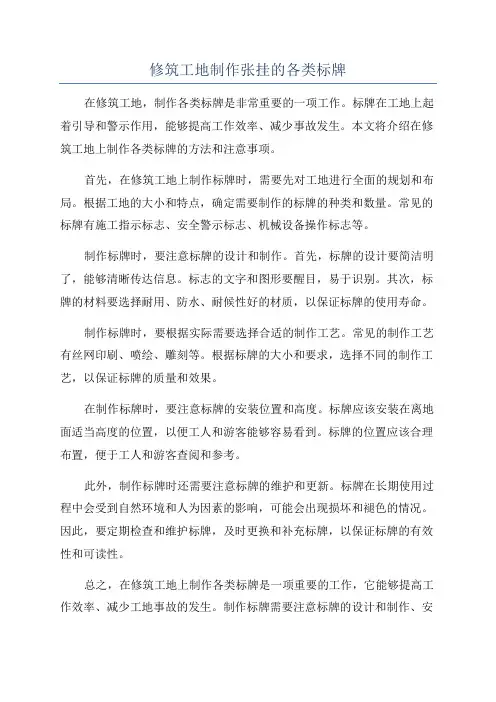 修筑工地制作张挂的各类标牌

在修筑工地，制作各类标牌是非常重要的一项工作。标牌在工地上起着引导和警示作用，能够提高工作效率、减少事故发生。本文将介绍在修筑工地上制作各类标牌的方法和注意事项。

首先，在修筑工地上制作标牌时，需要先对工地进行全面的规划和布局。根据工地的大小和特点，确定需要制作的标牌的种类和数量。常见的标牌有施工指示标志、安全警示标志、机械设备操作标志等。

制作标牌时，要注意标牌的设计和制作。首先，标牌的设计要简洁明了，能够清晰传达信息。标志的文字和图形要醒目，易于识别。其次，标牌的材料要选择耐用、防水、耐候性好的材质，以保证标牌的使用寿命。

制作标牌时，要根据实际需要选择合适的制作工艺。常见的制作工艺有丝网印刷、喷绘、雕刻等。根据标牌的大小和要求，选择不同的制作工艺，以保证标牌的质量和效果。

在制作标牌时，要注意标牌的安装位置和高度。标牌应该安装在离地面适当高度的位置，以便工人和游客能够容易看到。标牌的位置应该合理布置，便于工人和游客查阅和参考。

此外，制作标牌时还需要注意标牌的维护和更新。标牌在长期使用过程中会受到自然环境和人为因素的影响，可能会出现损坏和褪色的情况。因此，要定期检查和维护标牌，及时更换和补充标牌，以保证标牌的有效性和可读性。

总之，在修筑工地上制作各类标牌是一项重要的工作，它能够提高工作效率、减少工地事故的发生。制作标牌需要注意标牌的设计和制作、安